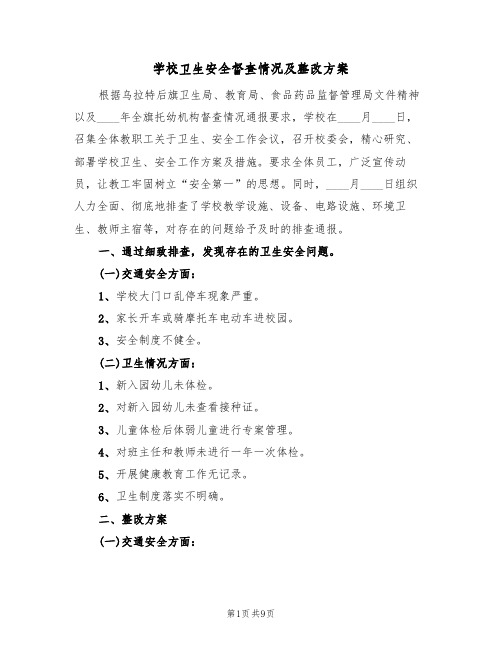 学校卫生安全督查情况及整改方案

根据乌拉特后旗卫生局、教育局、食品药品监督管理局文件精神以及____年全旗托幼机构督查情况通报要求，学校在____月____日，召集全体教职工关于卫生、安全工作会议，召开校委会，精心研究、部署学校卫生、安全工作方案及措施。要求全体员工，广泛宣传动员，让教工牢固树立“安全第一”的思想。同时，____月____日组织人力全面、彻底地排查了学校教学设施、设备、电路设施、环境卫生、教师主宿等，对存在的问题给予及时的排查通报。

一、通过细致排查，发现存在的卫生安全问题。

(一)交通安全方面：

1、学校大门口乱停车现象严重。

2、家长开车或骑摩托车电动车进校园。

3、安全制度不健全。

(二)卫生情况方面：

1、新入园幼儿未体检。

2、对新入园幼儿未查看接种证。

3、儿童体检后体弱儿童进行专案管理。

4、对班主任和教师未进行一年一次体检。

5、开展健康教育工作无记录。

6、卫生制度落实不明确。

二、整改方案

(一)交通安全方面：

第1页 共9页